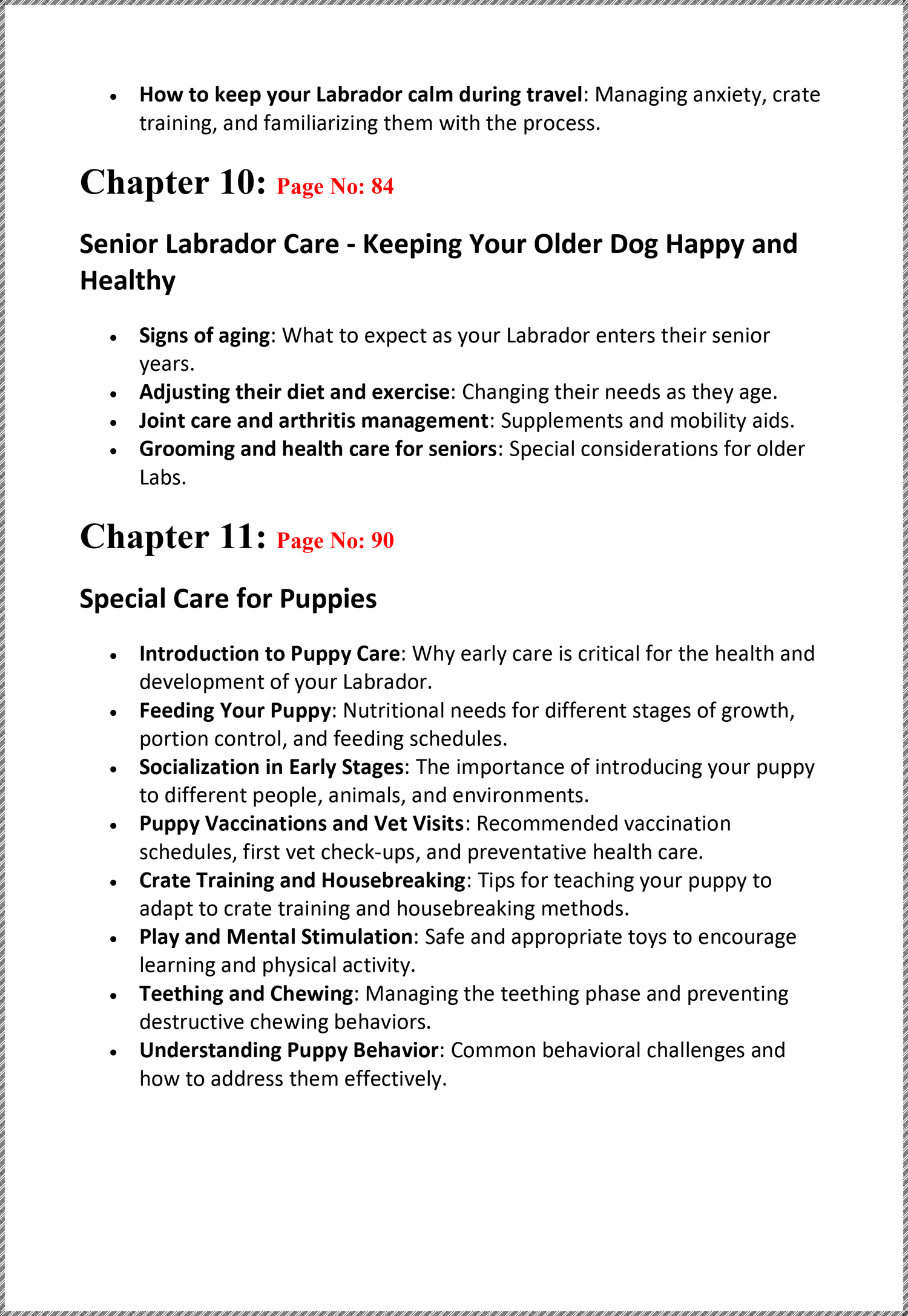 • How to keep your Labrador calm during travel: Managing anxiety, crate training, and familiarizing them with the process.

Chapter 10: Page No: 84

Senior Labrador Care - Keeping Your Older Dog Happy and Healthy

• Signs of aging: What to expect as your Labrador enters their senior years.
• Adjusting their diet and exercise: Changing their needs as they age.
• Joint care and arthritis management: Supplements and mobility aids.
• Grooming and health care for seniors: Special considerations for older Labs.

Chapter 11: Page No: 90

Special Care for Puppies

• Introduction to Puppy Care: Why early care is critical for the health and development of your Labrador.
• Feeding Your Puppy: Nutritional needs for different stages of growth, portion control, and feeding schedules.
• Socialization in Early Stages: The importance of introducing your puppy to different people, animals, and environments.
• Puppy Vaccinations and Vet Visits: Recommended vaccination schedules, first vet check-ups, and preventative health care.
• Crate Training and Housebreaking: Tips for teaching your puppy to adapt to crate training and housebreaking methods.
• Play and Mental Stimulation: Safe and appropriate toys to encourage learning and physical activity.
• Teething and Chewing: Managing the teething phase and preventing destructive chewing behaviors.
• Understanding Puppy Behavior: Common behavioral challenges and how to address them effectively.